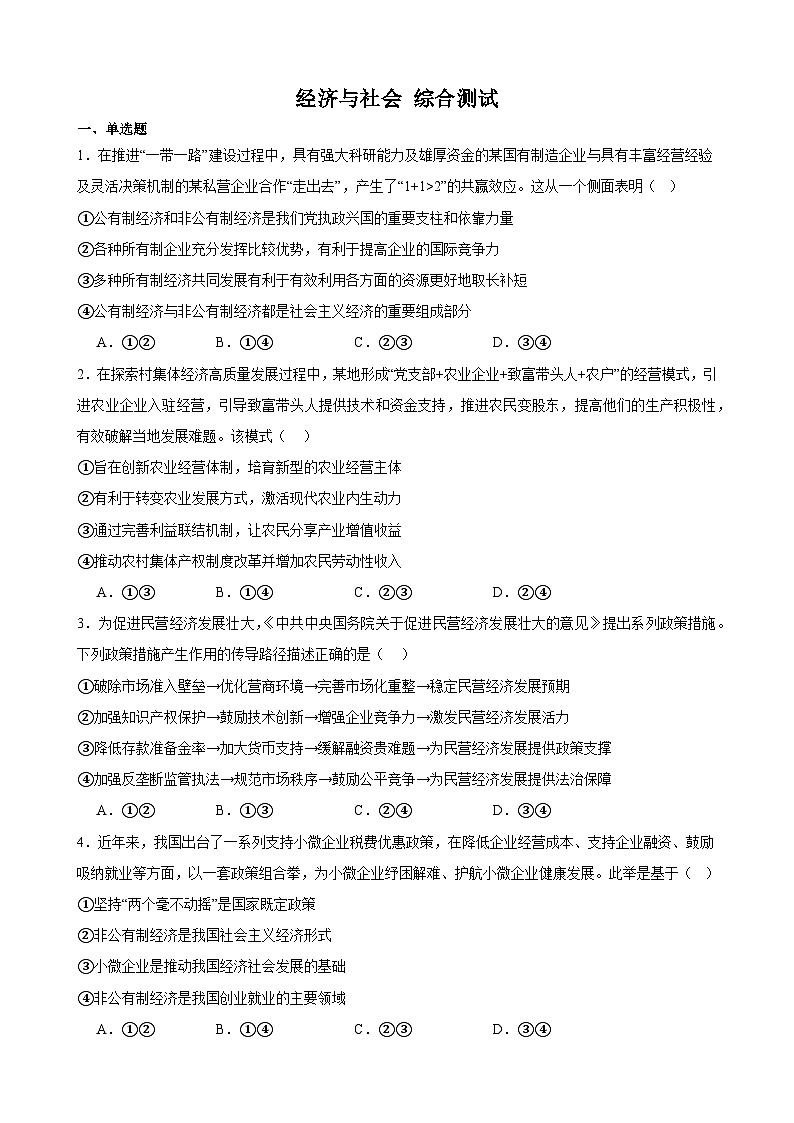 经济与社会 综合测试

一、单选题

1．在推进“一带一路”建设过程中，具有强大科研能力及雄厚资金的某国有制造企业与具有丰富经营经验及灵活决策机制的某私营企业合作“走出去”，产生了“1+1>2”的共赢效应。这从一个侧面表明（　）

①公有制经济和非公有制经济是我们党执政兴国的重要支柱和依靠力量

②各种所有制企业充分发挥比较优势，有利于提高企业的国际竞争力

③多种所有制经济共同发展有利于有效利用各方面的资源更好地取长补短

④公有制经济与非公有制经济都是社会主义经济的重要组成部分

A．①②　　B．①④　　C．②③　　D．③④

2．在探索村集体经济高质量发展过程中，某地形成“党支部+农业企业+致富带头人+农户”的经营模式，引进农业企业入驻经营，引导致富带头人提供技术和资金支持，推进农民变股东，提高他们的生产积极性，有效破解当地发展难题。该模式（　）

①旨在创新农业经营体制，培育新型的农业经营主体

②有利于转变农业发展方式，激活现代农业内生动力

③通过完善利益联结机制，让农民分享产业增值收益

④推动农村集体产权制度改革并增加农民劳动性收入

A．①③　　B．①④　　C．②③　　D．②④

3．为促进民营经济发展壮大，《中共中央国务院关于促进民营经济发展壮大的意见》提出系列政策措施。下列政策措施产生作用的传导路径描述正确的是（　）

①破除市场准入壁垒→优化营商环境→完善市场化重整→稳定民营经济发展预期

②加强知识产权保护→鼓励技术创新→增强企业竞争力→激发民营经济发展活力

③降低存款准备金率→加大货币支持→缓解融资贵难题→为民营经济发展提供政策支撑

④加强反垄断监管执法→规范市场秩序→鼓励公平竞争→为民营经济发展提供法治保障

A．①②　　B．①③　　C．②④　　D．③④

4．近年来，我国出台了一系列支持小微企业税费优惠政策，在降低企业经营成本、支持企业融资、鼓励吸纳就业等方面，以一套政策组合拳，为小微企业纾困解难、护航小微企业健康发展。此举是基于（　）

①坚持“两个毫不动摇”是国家既定政策

②非公有制经济是我国社会主义经济形式

③小微企业是推动我国经济社会发展的基础

④非公有制经济是我国创业就业的主要领域

A．①②　　B．①④　　C．②③　　D．③④